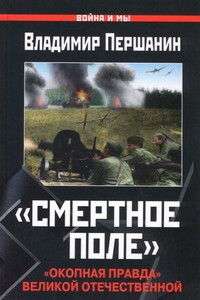 ВОЙНА И МЫ

Владимир Першанин

«СМЕРТНОЕ ПОЛЕ»

«ОКОПНАЯ ПРАВДА» ВЕЛИКОЙ ОТЕЧЕСТВЕННОЙ